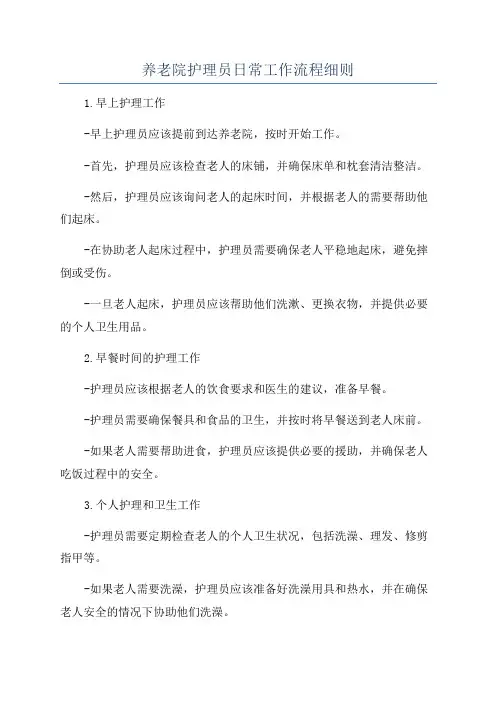 养老院护理员日常工作流程细则

1.早上护理工作

-早上护理员应该提前到达养老院，按时开始工作。

-首先，护理员应该检查老人的床铺，并确保床单和枕套清洁整洁。

-然后，护理员应该询问老人的起床时间，并根据老人的需要帮助他们起床。

-在协助老人起床过程中，护理员需要确保老人平稳地起床，避免摔倒或受伤。

-一旦老人起床，护理员应该帮助他们洗漱、更换衣物，并提供必要的个人卫生用品。

2.早餐时间的护理工作

-护理员应该根据老人的饮食要求和医生的建议，准备早餐。

-护理员需要确保餐具和食品的卫生，并按时将早餐送到老人床前。

-如果老人需要帮助进食，护理员应该提供必要的援助，并确保老人吃饭过程中的安全。

3.个人护理和卫生工作

-护理员需要定期检查老人的个人卫生状况，包括洗澡、理发、修剪指甲等。

-如果老人需要洗澡，护理员应该准备好洗澡用具和热水，并在确保老人安全的情况下协助他们洗澡。